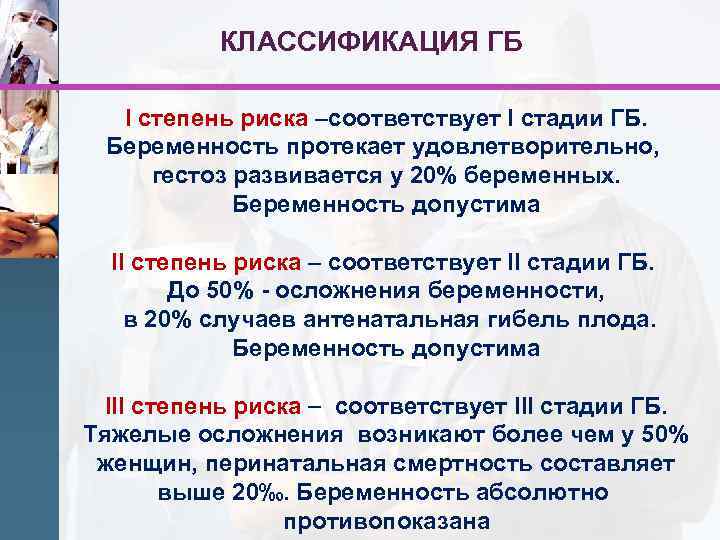 КЛАССИФИКАЦИЯ ГБ

I степень риска –соответствует I стадии ГБ. Беременность протекает удовлетворительно, гестоз развивается у 20% беременных. Беременность допустима

II степень риска – соответствует II стадии ГБ. До 50% - осложнения беременности, в 20% случаев антенатальная гибель плода. Беременность допустима

III степень риска – соответствует III стадии ГБ. Тяжелые осложнения возникают более чем у 50% женщин, перинатальная смертность составляет выше 20‰. Беременность абсолютно противопоказана